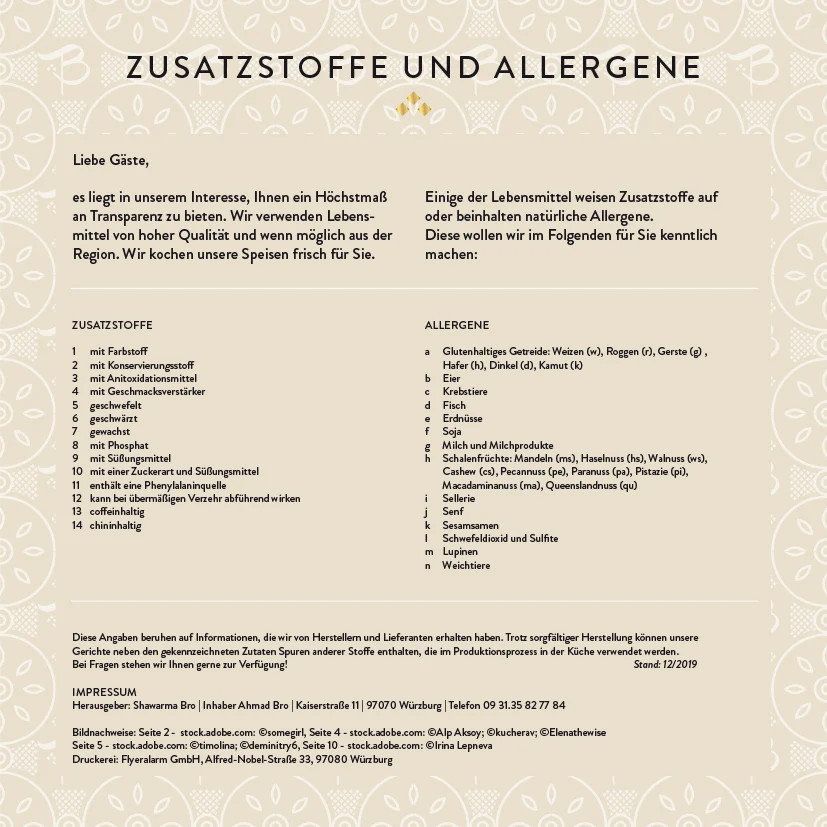 ZUSATZSTOFFE UND ALLERGENE

Liebe Gäste,

es liegt in unserem Interesse, Ihnen ein Höchstmaß an Transparenz zu bieten. Wir verwenden Lebensmittel von hoher Qualität und wenn möglich aus der Region. Wir kochen unsere Speisen frisch für Sie.

Einige der Lebensmittel weisen Zusatzstoffe auf oder beinhalten natürliche Allergene.
Diese wollen wir im Folgenden für Sie kenntlich machen:

ZUSATZSTOFFE

1 mit Farbstoff
2 mit Konservierungsstoff
3 mit Anitoxidationsmittel
4 mit Geschmacksverstärker
5 geschwefelt
6 geschwärzt
7 gewachst
8 mit Phosphat
9 mit Süßungsmittel
10 mit einer Zuckerart und Süßungsmittel
11 enthält eine Phenylalaninquelle
12 kann bei übermäßigen Verzehr abführend wirken
13 coffeinhaltig
14 chininhaltig

ALLERGENE

a Glutenhaltiges Getreide: Weizen (w), Roggen (r), Gerste (g) , Hafer (h), Dinkel (d), Kamut (k)
b Eier
c Krebstiere
d Fisch
e Erdnüsse
f Soja
g Milch und Milchprodukte
h Schalenfrüchte: Mandeln (ms), Haselnuss (hs), Walnuss (ws), Cashew (cs), Pecannuss (pe), Paranuss (pa), Pistazie (pi), Macadaminanuss (ma), Queenslandnuss (qu)
i Sellerie
j Senf
k Sesamsamen
l Schwefeldioxid und Sulfite
m Lupinen
n Weichtiere

Diese Angaben beruhen auf Informationen, die wir von Herstellern und Lieferanten erhalten haben. Trotz sorgfältiger Herstellung können unsere Gerichte neben den gekennzeichneten Zutaten Spuren anderer Stoffe enthalten, die im Produktionsprozess in der Küche verwendet werden.
Bei Fragen stehen wir Ihnen gerne zur Verfügung! Stand: 12/2019

IMPRESSUM
Herausgeber: Shawarma Bro | Inhaber Ahmad Bro | Kaiserstraße 11 | 97070 Würzburg | Telefon 09 31.35 82 77 84

Bildnachweise: Seite 2 - stock.adobe.com: ©somegirl, Seite 4 - stock.adobe.com: ©Alp Aksoy; ©kucherav; ©Elenathewise
Seite 5 - stock.adobe.com: ©timolina; ©deminitry6, Seite 10 - stock.adobe.com: ©Irina Lepneva
Druckerei: Flyeralarm GmbH, Alfred-Nobel-Straße 33, 97080 Würzburg